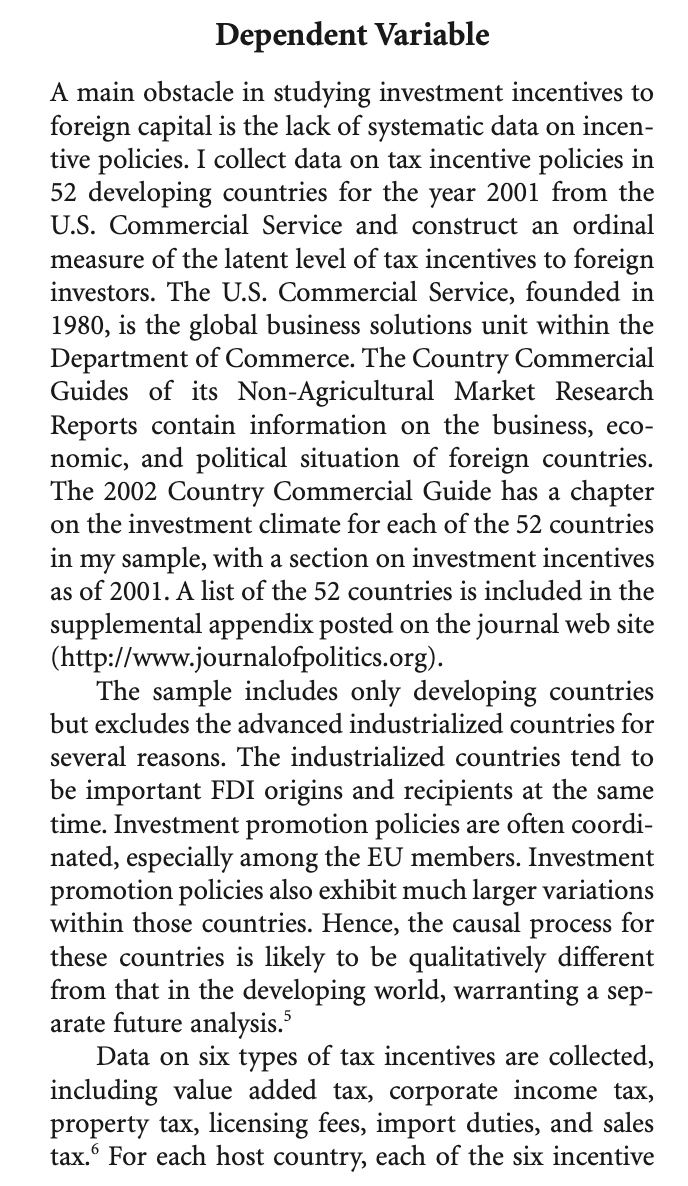 Dependent Variable

A main obstacle in studying investment incentives to foreign capital is the lack of systematic data on incentive policies. I collect data on tax incentive policies in 52 developing countries for the year 2001 from the U.S. Commercial Service and construct an ordinal measure of the latent level of tax incentives to foreign investors. The U.S. Commercial Service, founded in 1980, is the global business solutions unit within the Department of Commerce. The Country Commercial Guides of its Non-Agricultural Market Research Reports contain information on the business, economic, and political situation of foreign countries. The 2002 Country Commercial Guide has a chapter on the investment climate for each of the 52 countries in my sample, with a section on investment incentives as of 2001. A list of the 52 countries is included in the supplemental appendix posted on the journal web site (http://www.journalofpolitics.org).

The sample includes only developing countries but excludes the advanced industrialized countries for several reasons. The industrialized countries tend to be important FDI origins and recipients at the same time. Investment promotion policies are often coordinated, especially among the EU members. Investment promotion policies also exhibit much larger variations within those countries. Hence, the causal process for these countries is likely to be qualitatively different from that in the developing world, warranting a separate future analysis.$^5$

Data on six types of tax incentives are collected, including value added tax, corporate income tax, property tax, licensing fees, import duties, and sales tax.$^6$ For each host country, each of the six incentive